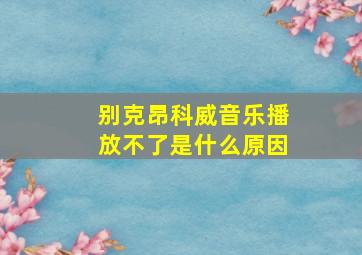 别克昂科威音乐播放不了是什么原因